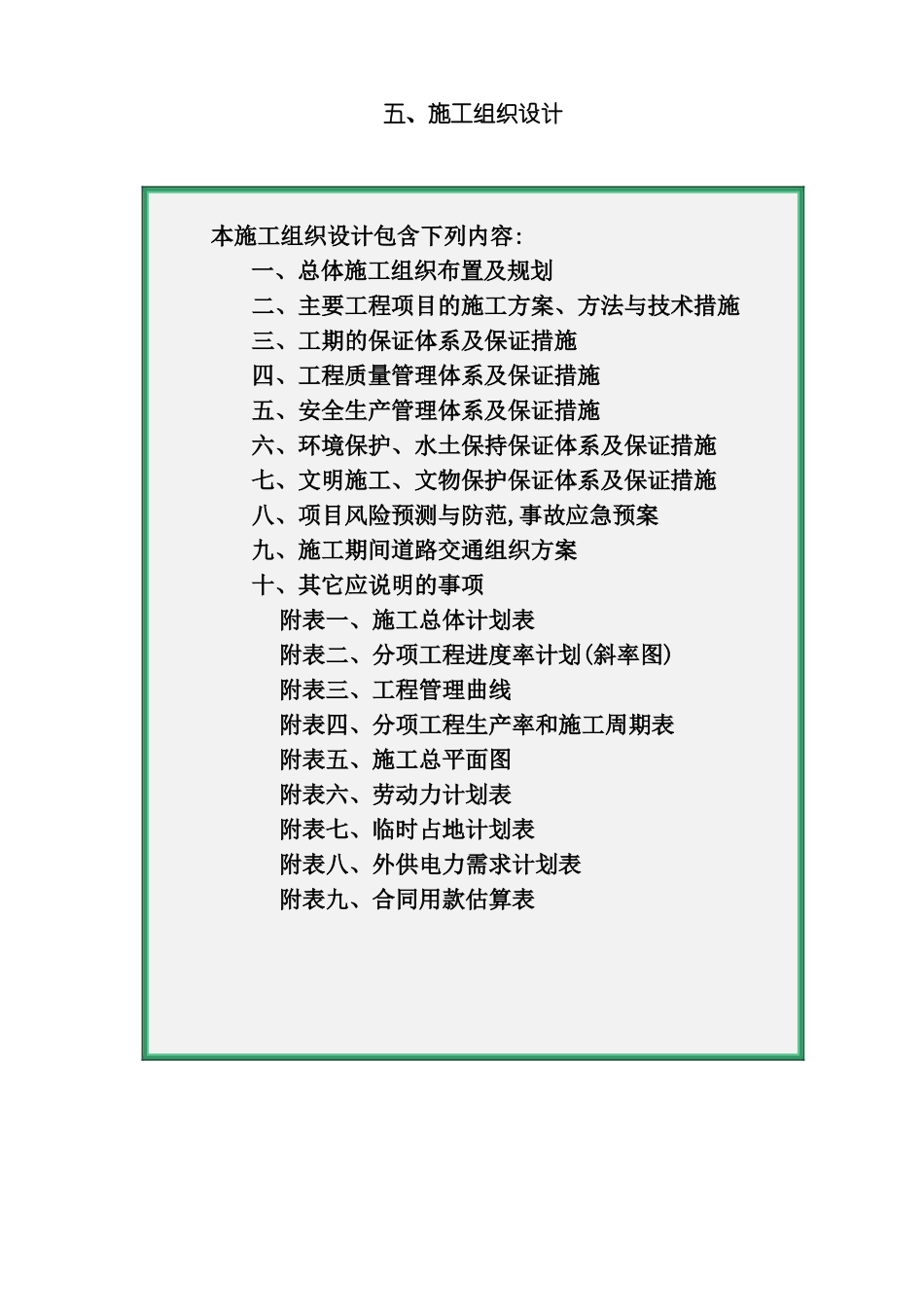 五、施工组织设计

本施工组织设计包含下列内容:

一、总体施工组织布置及规划

二、主要工程项目的施工方案、方法与技术措施

三、工期的保证体系及保证措施

四、工程质量管理体系及保证措施

五、安全生产管理体系及保证措施

六、环境保护、水土保持保证体系及保证措施

七、文明施工、文物保护保证体系及保证措施

八、项目风险预测与防范,事故应急预案

九、施工期间道路交通组织方案

十、其它应说明的事项

附表一、施工总体计划表

附表二、分项工程进度率计划(斜率图)

附表三、工程管理曲线

附表四、分项工程生产率和施工周期表

附表五、施工总平面图

附表六、劳动力计划表

附表七、临时占地计划表

附表八、外供电力需求计划表

附表九、合同用款估算表